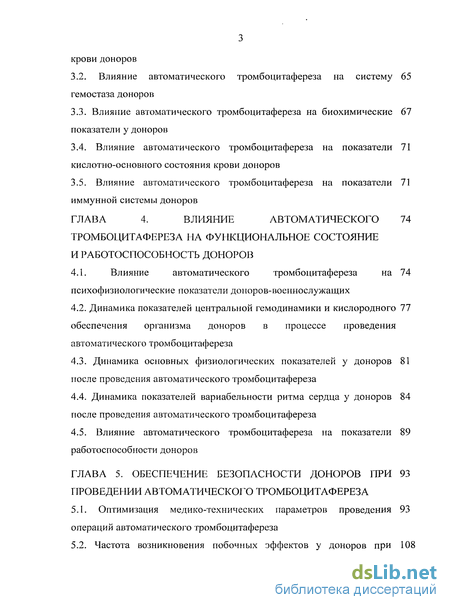 3

крови доноров

3.2. Влияние автоматического тромбоцитафереза на систему гемостаза доноров 65

3.3. Влияние автоматического тромбоцитафереза на биохимические показатели у доноров 67

3.4. Влияние автоматического тромбоцитафереза на показатели кислотно-основного состояния крови доноров 71

3.5. Влияние автоматического тромбоцитафереза на показатели иммунной системы доноров 71

ГЛАВА 4. ВЛИЯНИЕ АВТОМАТИЧЕСКОГО ТРОМБОЦИТАФЕРЕЗА НА ФУНКЦИОНАЛЬНОЕ СОСТОЯНИЕ И РАБОТОСПОСОБНОСТЬ ДОНОРОВ 74

4.1. Влияние автоматического тромбоцитафереза на психофизиологические показатели доноров-военнослужащих 74

4.2. Динамика показателей центральной гемодинамики и кислородного обеспечения организма доноров в процессе проведения автоматического тромбоцитафереза 77

4.3. Динамика основных физиологических показателей у доноров после проведения автоматического тромбоцитафереза 81

4.4. Динамика показателей вариабельности ритма сердца у доноров после проведения автоматического тромбоцитафереза 84

4.5. Влияние автоматического тромбоцитафереза на показатели работоспособности доноров 89

ГЛАВА 5. ОБЕСПЕЧЕНИЕ БЕЗОПАСНОСТИ ДОНОРОВ ПРИ ПРОВЕДЕНИИ АВТОМАТИЧЕСКОГО ТРОМБОЦИТАФЕРЕЗА 93

5.1. Оптимизация медико-технических параметров проведения операций автоматического тромбоцитафереза 93

5.2. Частота возникновения побочных эффектов у доноров при 108

dsLib.net
библиотека диссертаций